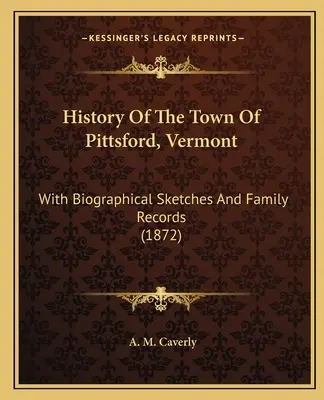 —KESSINGER'S LEGACY REPRINTS—

History Of The Town Of Pittsford, Vermont

With Biographical Sketches And Family Records (1872)

A. M. Caverly